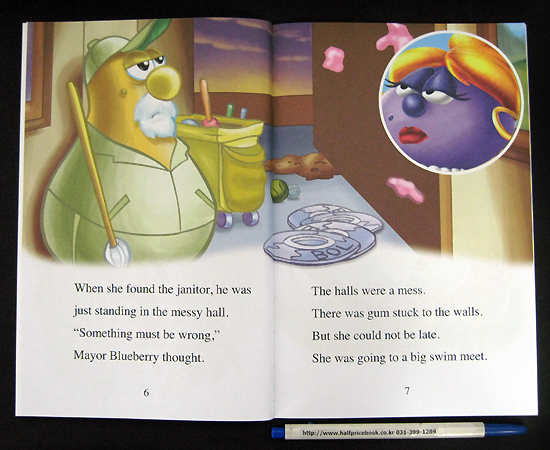 BOL

When she found the janitor, he was just standing in the messy hall. "Something must be wrong," Mayor Blueberry thought.

6

The halls were a mess.
There was gum stuck to the walls.
But she could not be late.
She was going to a big swim meet.

7

http://www.halfpricebook.co.kr 031-399-1289